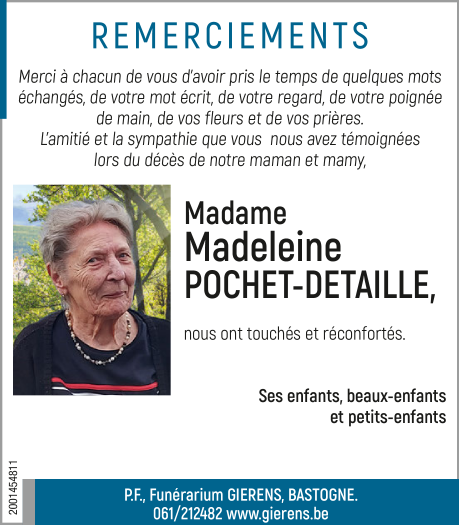 REMERCIEMENTS

Merci à chacun de vous d'avoir pris le temps de quelques mots échangés, de votre mot écrit, de votre regard, de votre poignée de main, de vos fleurs et de vos prières.
L'amitié et la sympathie que vous nous avez témoignées lors du décès de notre maman et mamy,

Madame
Madeleine
POCHET-DETAILLE,

nous ont touchés et réconfortés.

Ses enfants, beaux-enfants
et petits-enfants

2001454811

P.F., Funérarium GIERENS, BASTOGNE.
061/212482 www.gierens.be